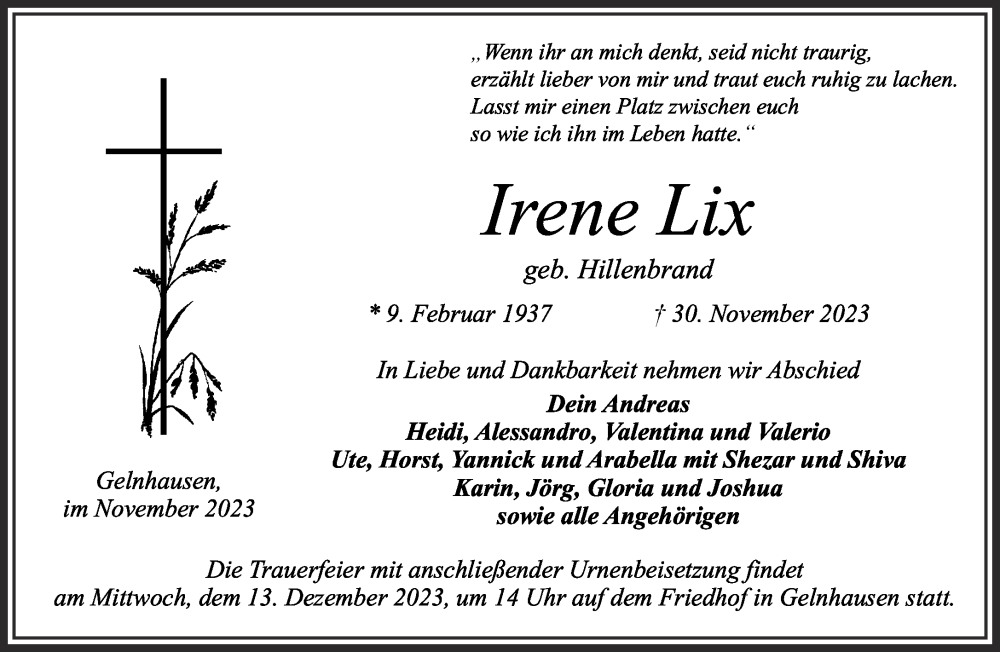 „Wenn ihr an mich denkt, seid nicht traurig,
erzählt lieber von mir und traut euch ruhig zu lachen.
Lasst mir einen Platz zwischen euch
so wie ich ihn im Leben hatte.“

Irene Lix

geb. Hillenbrand

* 9. Februar 1937 † 30. November 2023

In Liebe und Dankbarkeit nehmen wir Abschied

Dein Andreas
Heidi, Alessandro, Valentina und Valerio
Ute, Horst, Yannick und Arabella mit Shezar und Shiva
Karin, Jörg, Gloria und Joshua
sowie alle Angehörigen

Gelnhausen,
im November 2023

Die Trauerfeier mit anschließender Urnenbeisetzung findet am Mittwoch, dem 13. Dezember 2023, um 14 Uhr auf dem Friedhof in Gelnhausen statt.